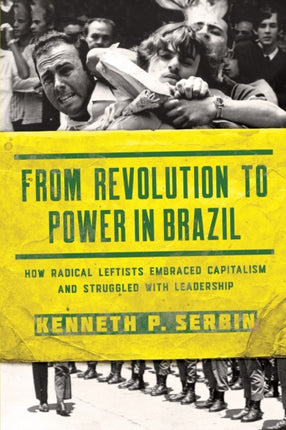 FROM REVOLUTION TO POWER IN BRAZIL

HOW RADICAL LEFTISTS EMBRACED CAPITALISM AND STRUGGLED WITH LEADERSHIP

KENNETH P. SERBIN